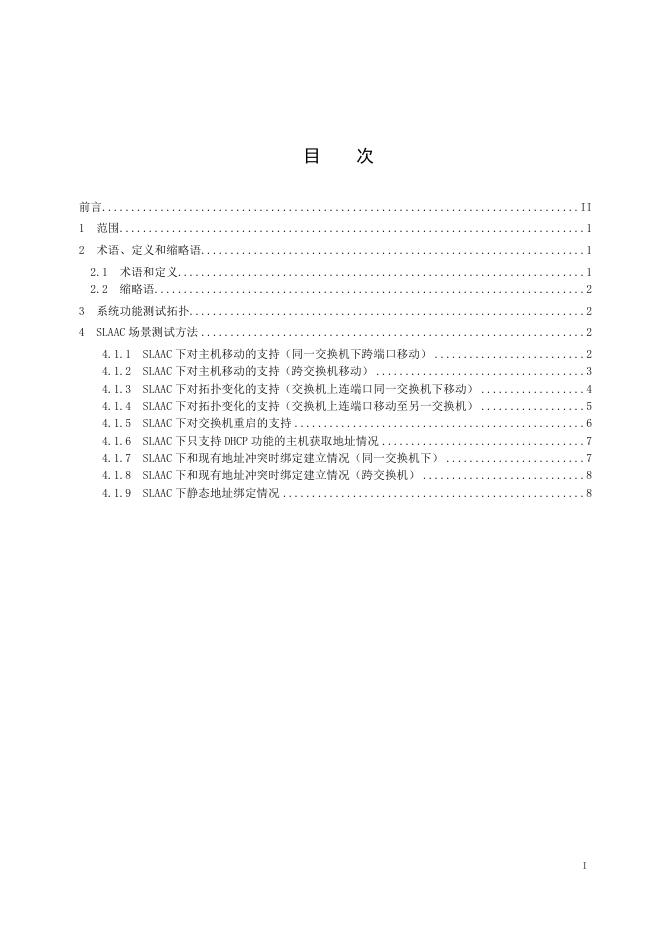 目 次

前言 II
1 范围 1
2 术语、定义和缩略语 1
2.1 术语和定义 1
2.2 缩略语 2
3 系统功能测试拓扑 2
4 SLAAC场景测试方法 2
4.1.1 SLAAC下对主机移动的支持（同一交换机下跨端口移动） 2
4.1.2 SLAAC下对主机移动的支持（跨交换机移动） 3
4.1.3 SLAAC下对拓扑变化的支持（交换机上连端口同一交换机下移动） 4
4.1.4 SLAAC下对拓扑变化的支持（交换机上连端口移动至另一交换机） 5
4.1.5 SLAAC下对交换机重启的支持 6
4.1.6 SLAAC下只支持DHCP功能的主机获取地址情况 7
4.1.7 SLAAC下和现有地址冲突时绑定建立情况（同一交换机下） 7
4.1.8 SLAAC下和现有地址冲突时绑定建立情况（跨交换机） 8
4.1.9 SLAAC下静态地址绑定情况 8

I